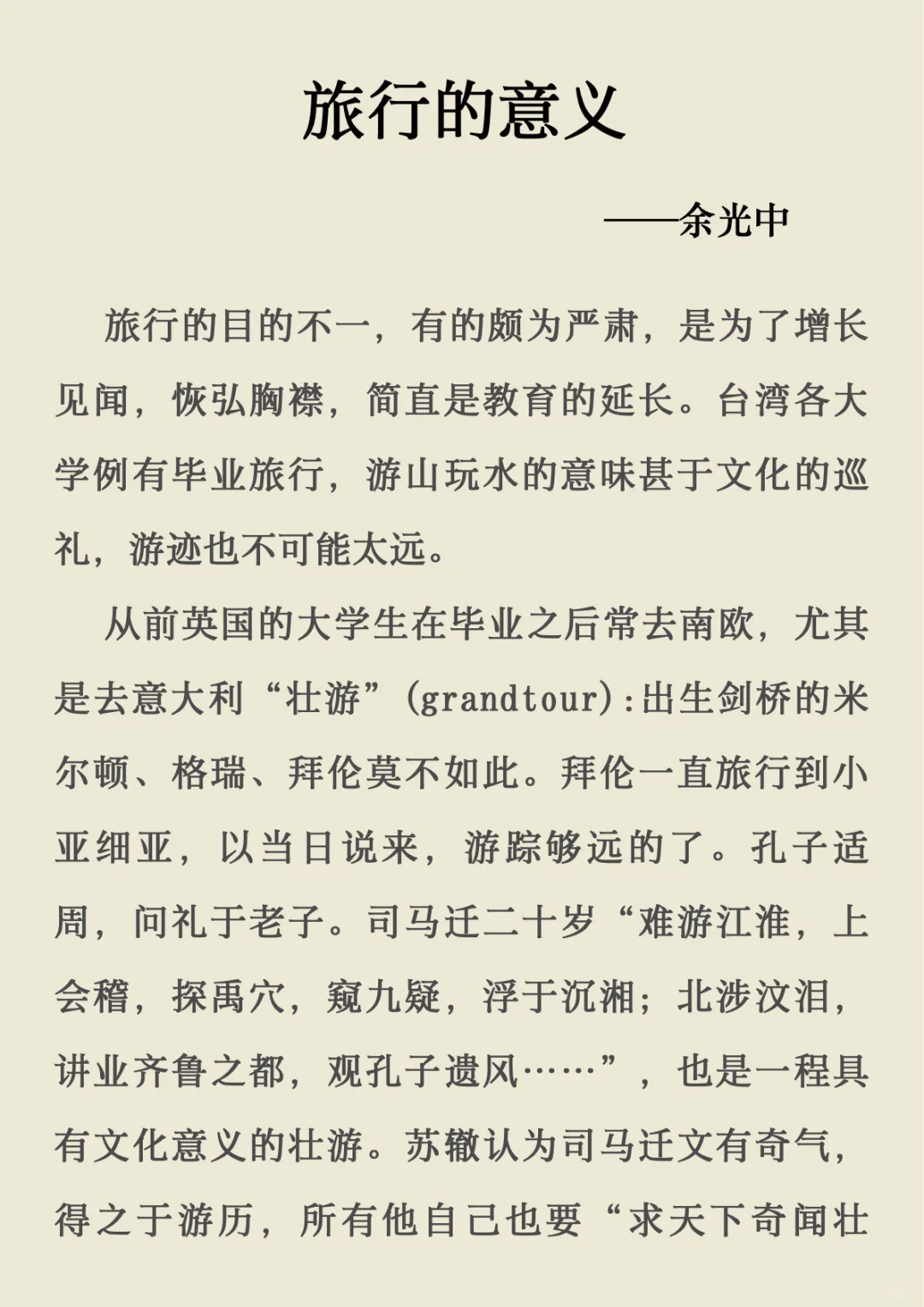 旅行的意义

——余光中

旅行的目的不一，有的颇为严肃，是为了增长见闻，恢弘胸襟，简直是教育的延长。台湾各大学例有毕业旅行，游山玩水的意味甚于文化的巡礼，游迹也不可能太远。

从前英国的大学生在毕业之后常去南欧，尤其是去意大利“壮游”(grandtour):出生剑桥的米尔顿、格瑞、拜伦莫不如此。拜伦一直旅行到小亚细亚，以当日说来，游踪够远的了。孔子适周，问礼于老子。司马迁二十岁“难游江淮，上会稽，探禹穴，窥九疑，浮于沉湘；北涉汶泪，讲业齐鲁之都，观孔子遗风……”，也是一程具有文化意义的壮游。苏辙认为司马迁文有奇气，得之于游历，所有他自己也要“求天下奇闻壮